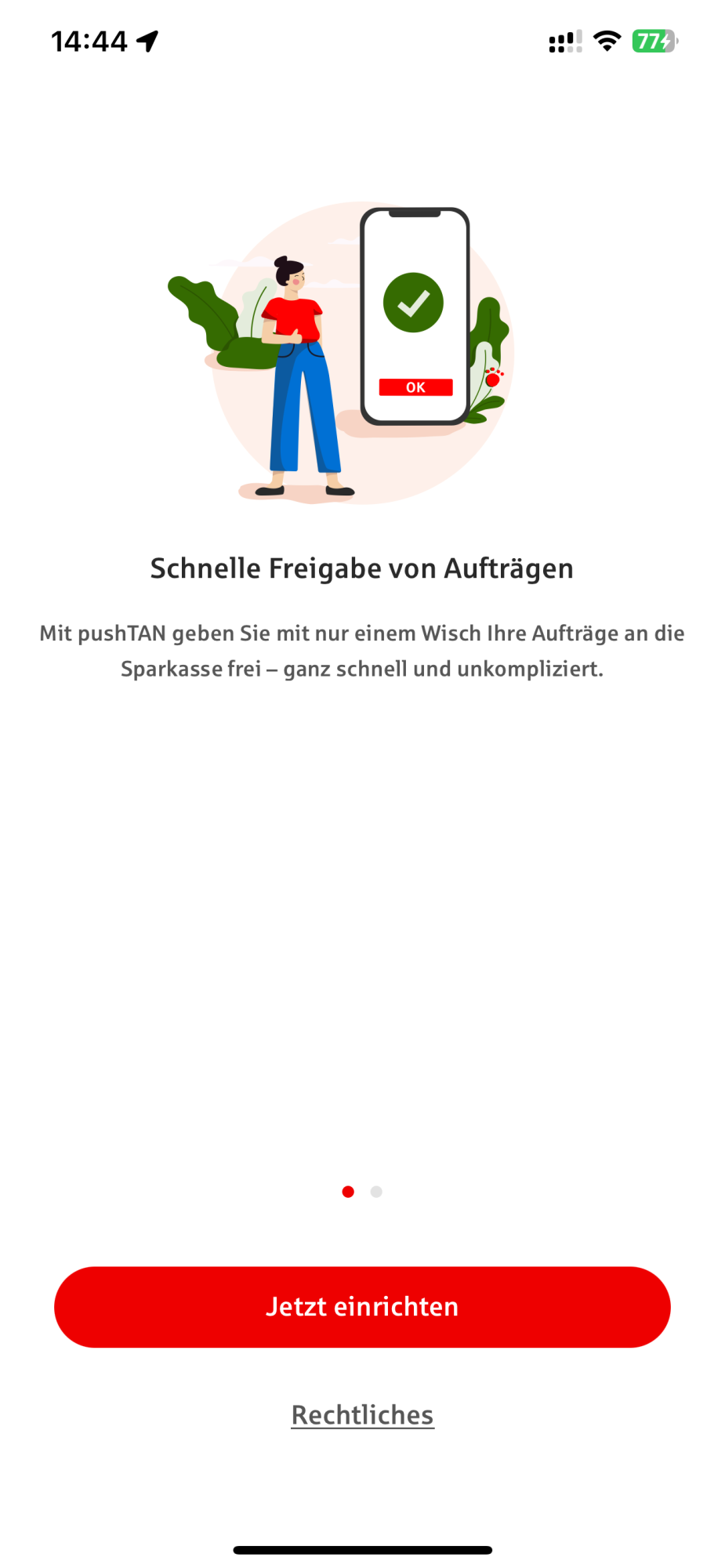 14:44

77

OK

Schnelle Freigabe von Aufträgen

Mit pushTAN geben Sie mit nur einem Wisch Ihre Aufträge an die Sparkasse frei – ganz schnell und unkompliziert.

Jetzt einrichten

Rechtliches